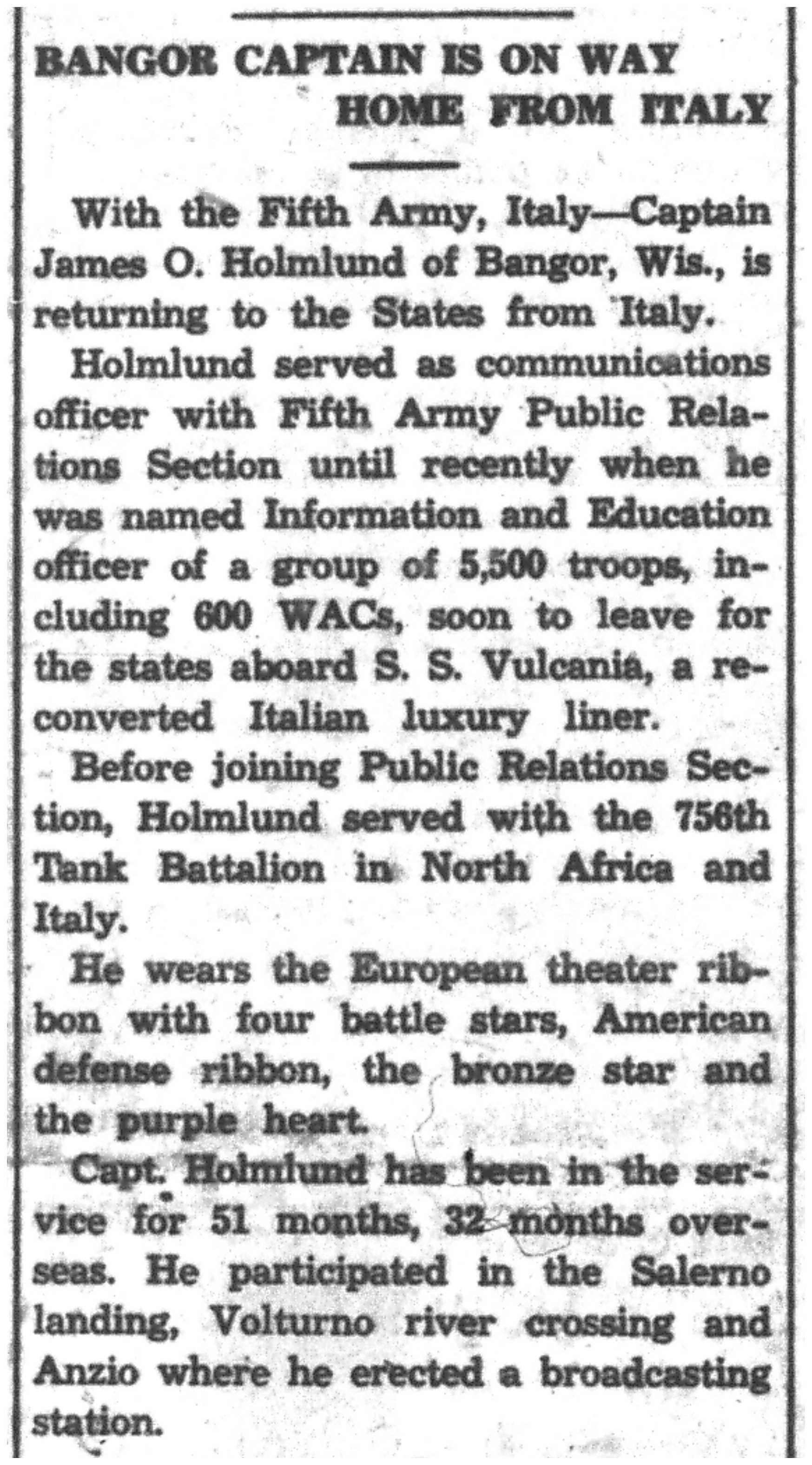 BANGOR CAPTAIN IS ON WAY HOME FROM ITALY

With the Fifth Army, Italy—Captain James O. Holmlund of Bangor, Wis., is returning to the States from Italy.

Holmlund served as communications officer with Fifth Army Public Relations Section until recently when he was named Information and Education officer of a group of 5,500 troops, including 600 WACs, soon to leave for the states aboard S. S. Vulcania, a reconverted Italian luxury liner.

Before joining Public Relations Section, Holmlund served with the 756th Tank Battalion in North Africa and Italy.

He wears the European theater ribbon with four battle stars, American defense ribbon, the bronze star and the purple heart.

Capt. Holmlund has been in the service for 51 months, 32 months overseas. He participated in the Salerno landing, Volturno river crossing and Anzio where he erected a broadcasting station.